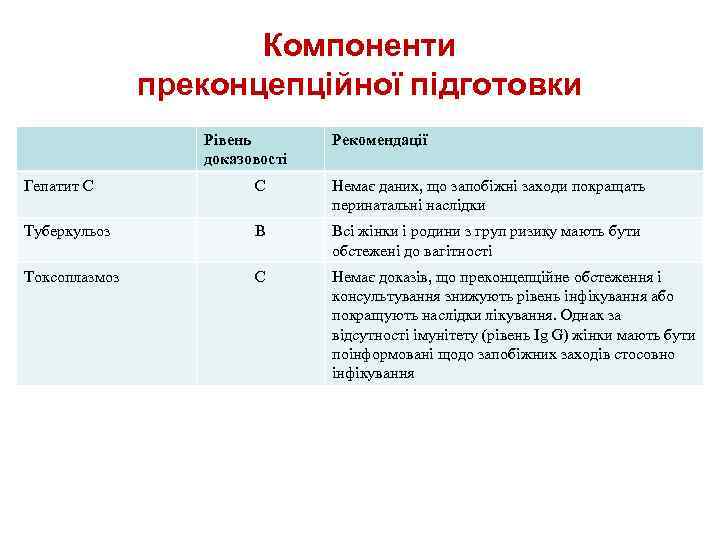 Компоненти преконцепційної підготовки

| | Рівень доказовості | Рекомендації |
|---|---|---|
| Гепатит С | С | Немає даних, що запобіжні заходи покращать перинатальні наслідки |
| Туберкульоз | В | Всі жінки і родини з груп ризику мають бути обстежені до вагітності |
| Токсоплазмоз | С | Немає доказів, що преконцепційне обстеження і консультування знижують рівень інфікування або покращують наслідки лікування. Однак за відсутності імунітету (рівень Ig G) жінки мають бути поінформовані щодо запобіжних заходів стосовно інфікування |